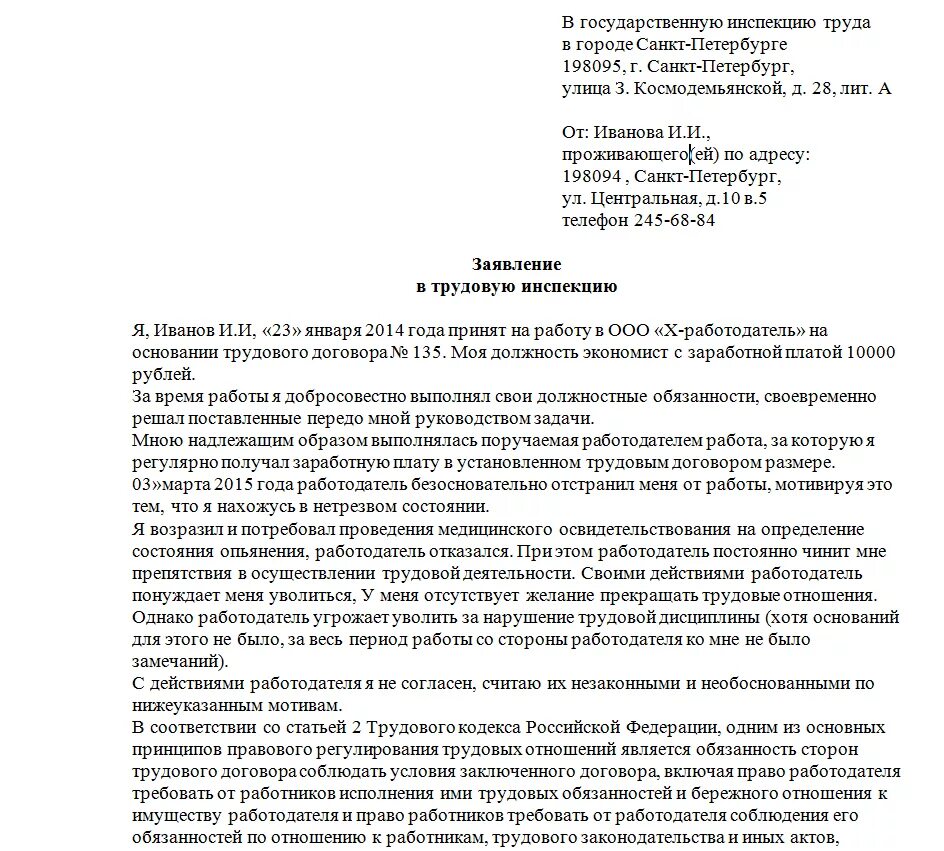 В государственную инспекцию труда
в городе Санкт-Петербурге
198095, г. Санкт-Петербург,
улица З. Космодемьянской, д. 28, лит. А

От: Иванова И.И.,
проживающего(ей) по адресу:
198094 , Санкт-Петербург,
ул. Центральная, д.10 в.5
телефон 245-68-84

Заявление
в трудовую инспекцию

Я, Иванов И.И, «23» января 2014 года принят на работу в ООО «Х-работодатель» на основании трудового договора № 135. Моя должность экономист с заработной платой 10000 рублей.
За время работы я добросовестно выполнял свои должностные обязанности, своевременно решал поставленные передо мной руководством задачи.
Мною надлежащим образом выполнялась поручаемая работодателем работа, за которую я регулярно получал заработную плату в установленном трудовым договором размере.
03»марта 2015 года работодатель безосновательно отстранил меня от работы, мотивируя это тем, что я нахожусь в нетрезвом состоянии.
Я возразил и потребовал проведения медицинского освидетельствования на определение состояния опьянения, работодатель отказался. При этом работодатель постоянно чинит мне препятствия в осуществлении трудовой деятельности. Своими действиями работодатель понуждает меня уволиться, У меня отсутствует желание прекращать трудовые отношения. Однако работодатель угрожает уволить за нарушение трудовой дисциплины (хотя оснований для этого не было, за весь период работы со стороны работодателя ко мне не было замечаний).
С действиями работодателя я не согласен, считаю их незаконными и необоснованными по нижеуказанным мотивам.
В соответствии со статьей 2 Трудового кодекса Российской Федерации, одним из основных принципов правового регулирования трудовых отношений является обязанность сторон трудового договора соблюдать условия заключенного договора, включая право работодателя требовать от работников исполнения ими трудовых обязанностей и бережного отношения к имуществу работодателя и право работников требовать от работодателя соблюдения его обязанностей по отношению к работникам, трудового законодательства и иных актов,